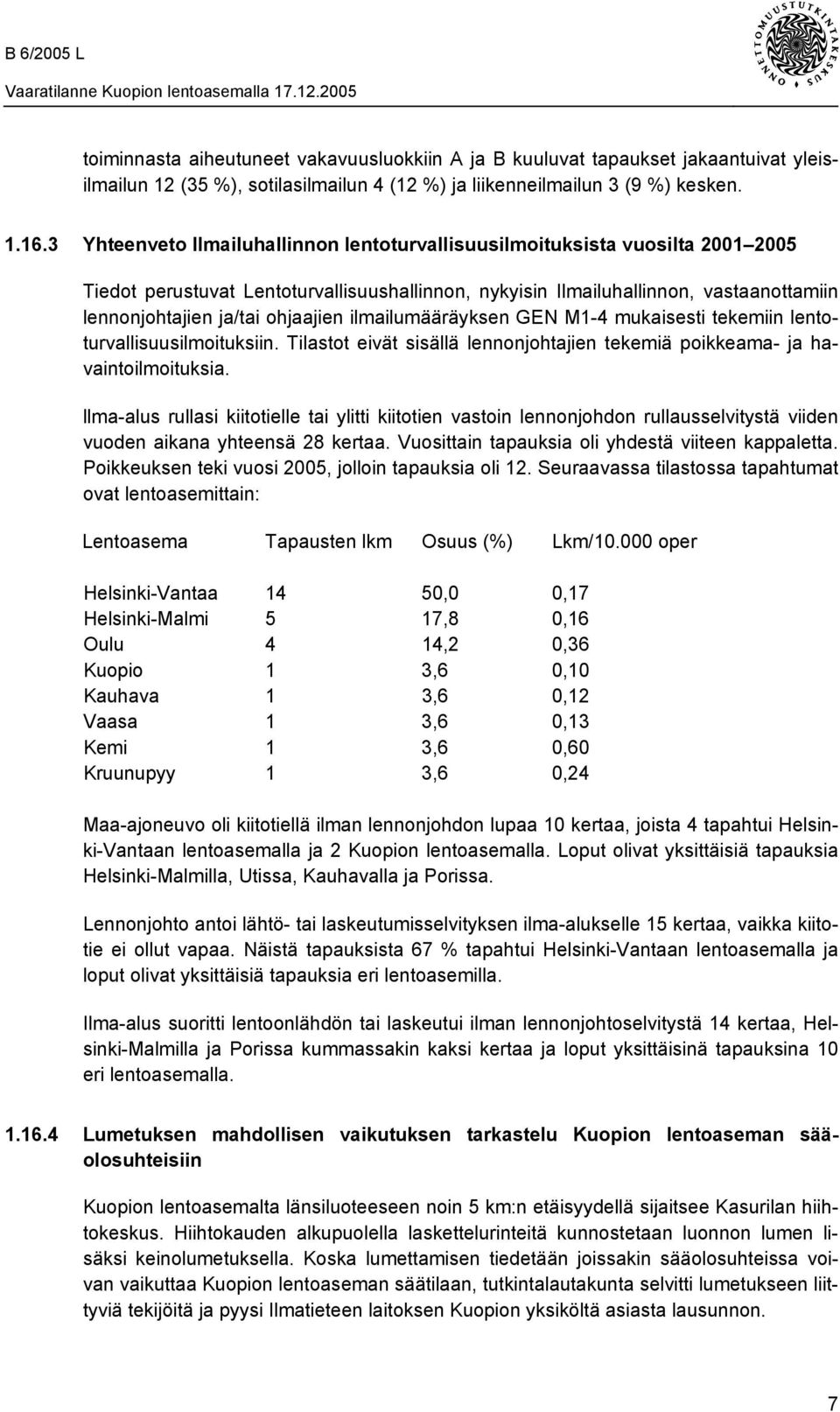 B 6/2005 L
Vaaratilanne Kuopion lentoasemalla 17.12.2005

ONNETTOMUUSTUTKINTAKESKUS

toiminnasta aiheutuneet vakavuusluokkiin A ja B kuuluvat tapaukset jakaantuivat yleisilmailun 12 (35 %), sotilasilmailun 4 (12 %) ja liikenneilmailun 3 (9 %) kesken.

1.16.3 Yhteenveto Ilmailuhallinnon lentoturvallisuusilmoituksista vuosilta 2001 2005

Tiedot perustuvat Lentoturvallisuushallinnon, nykyisin Ilmailuhallinnon, vastaanottamiin lennonjohtajien ja/tai ohjaajien ilmailumääräyksen GEN M1-4 mukaisesti tekemiin lentoturvallisuusilmoituksiin. Tilastot eivät sisällä lennonjohtajien tekemiä poikkeama- ja havaintoilmoituksia.

Ilma-alus rullasi kiitotielle tai ylitti kiitotien vastoin lennonjohdon rullausselvitystä viiden vuoden aikana yhteensä 28 kertaa. Vuosittain tapauksia oli yhdestä viiteen kappaletta. Poikkeuksen teki vuosi 2005, jolloin tapauksia oli 12. Seuraavassa tilastossa tapahtumat ovat lentoasemittain:

| Lentoasema | Tapausten lkm | Osuus (%) | Lkm/10.000 oper |
|---|---|---|---|
| Helsinki-Vantaa | 14 | 50,0 | 0,17 |
| Helsinki-Malmi | 5 | 17,8 | 0,16 |
| Oulu | 4 | 14,2 | 0,36 |
| Kuopio | 1 | 3,6 | 0,10 |
| Kauhava | 1 | 3,6 | 0,12 |
| Vaasa | 1 | 3,6 | 0,13 |
| Kemi | 1 | 3,6 | 0,60 |
| Kruunupyy | 1 | 3,6 | 0,24 |

Maa-ajoneuvo oli kiitotiellä ilman lennonjohdon lupaa 10 kertaa, joista 4 tapahtui Helsinki-Vantaan lentoasemalla ja 2 Kuopion lentoasemalla. Loput olivat yksittäisiä tapauksia Helsinki-Malmilla, Utissa, Kauhavalla ja Porissa.

Lennonjohto antoi lähtö- tai laskeutumisselvityksen ilma-alukselle 15 kertaa, vaikka kiitotie ei ollut vapaa. Näistä tapauksista 67 % tapahtui Helsinki-Vantaan lentoasemalla ja loput olivat yksittäisiä tapauksia eri lentoasemilla.

Ilma-alus suoritti lentoonlähdön tai laskeutui ilman lennonjohtoselvitystä 14 kertaa, Helsinki-Malmilla ja Porissa kummassakin kaksi kertaa ja loput yksittäisinä tapauksina 10 eri lentoasemalla.

1.16.4 Lumetuksen mahdollisen vaikutuksen tarkastelu Kuopion lentoaseman sääolosuhteisiin

Kuopion lentoasemalta länsiluoteeseen noin 5 km:n etäisyydellä sijaitsee Kasurilan hiihtokeskus. Hiihtokauden alkupuolella laskettelurinteitä kunnostetaan luonnon lumen lisäksi keinolumetuksella. Koska lumettamisen tiedetään joissakin sääolosuhteissa voivan vaikuttaa Kuopion lentoaseman säätilaan, tutkintalautakunta selvitti lumetukseen liittyviä tekijöitä ja pyysi Ilmatieteen laitoksen Kuopion yksiköltä asiasta lausunnon.

7